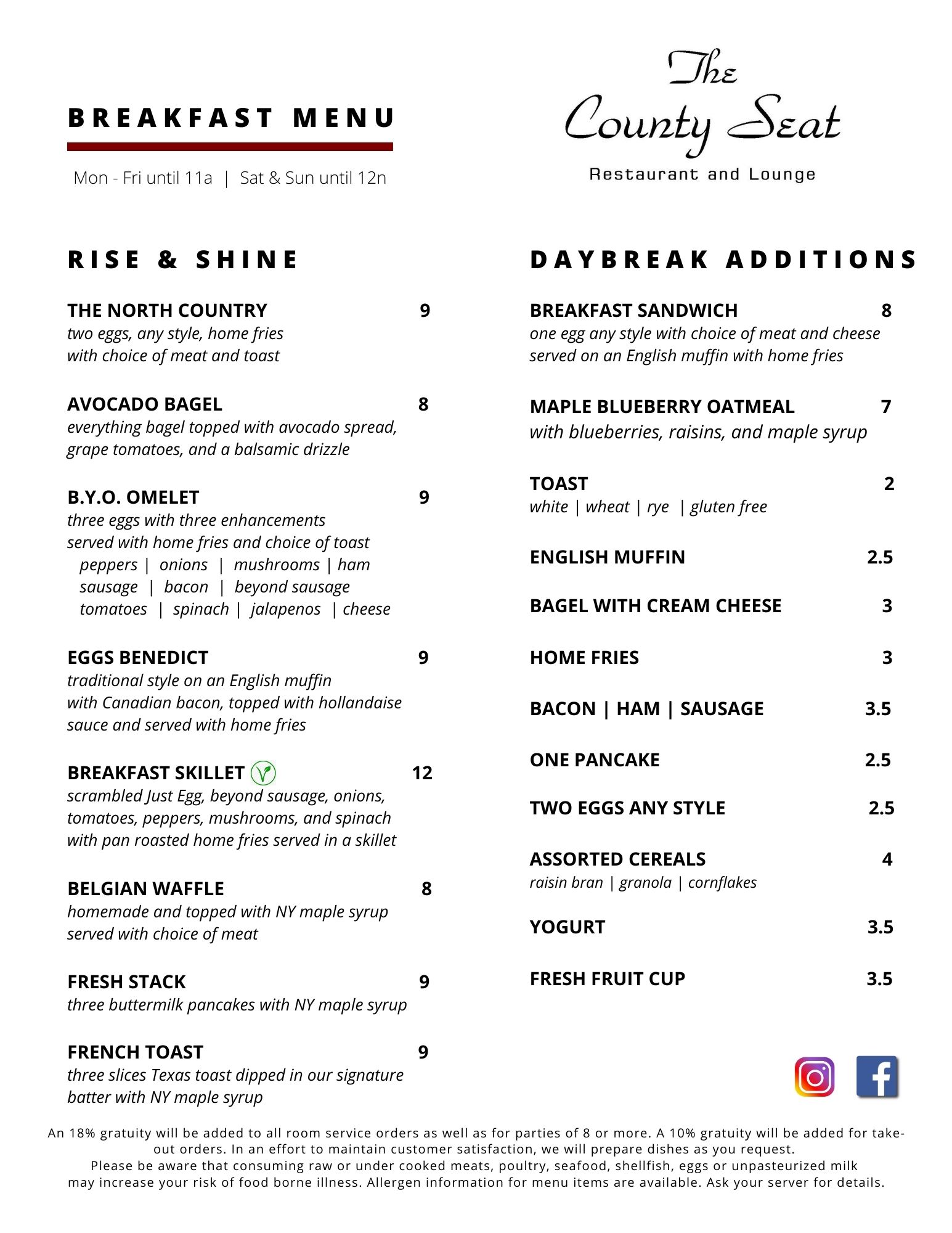 BREAKFAST MENU

Mon - Fri until 11a | Sat & Sun until 12n

The County Seat

Restaurant and Lounge

RISE & SHINE

THE NORTH COUNTRY 9
two eggs, any style, home fries with choice of meat and toast

AVOCADO BAGEL 8
everything bagel topped with avocado spread, grape tomatoes, and a balsamic drizzle

B.Y.O. OMELET 9
three eggs with three enhancements served with home fries and choice of toast
peppers | onions | mushrooms | ham
sausage | bacon | beyond sausage
tomatoes | spinach | jalapenos | cheese

EGGS BENEDICT 9
traditional style on an English muffin with Canadian bacon, topped with hollandaise sauce and served with home fries

BREAKFAST SKILLET 12
scrambled Just Egg, beyond sausage, onions, tomatoes, peppers, mushrooms, and spinach with pan roasted home fries served in a skillet

BELGIAN WAFFLE 8
homemade and topped with NY maple syrup served with choice of meat

FRESH STACK 9
three buttermilk pancakes with NY maple syrup

FRENCH TOAST 9
three slices Texas toast dipped in our signature batter with NY maple syrup

DAYBREAK ADDITIONS

BREAKFAST SANDWICH 8
one egg any style with choice of meat and cheese served on an English muffin with home fries

MAPLE BLUEBERRY OATMEAL 7
with blueberries, raisins, and maple syrup

TOAST 2
white | wheat | rye | gluten free

ENGLISH MUFFIN 2.5

BAGEL WITH CREAM CHEESE 3

HOME FRIES 3

BACON | HAM | SAUSAGE 3.5

ONE PANCAKE 2.5

TWO EGGS ANY STYLE 2.5

ASSORTED CEREALS 4
raisin bran | granola | cornflakes

YOGURT 3.5

FRESH FRUIT CUP 3.5

An 18% gratuity will be added to all room service orders as well as for parties of 8 or more. A 10% gratuity will be added for take-out orders. In an effort to maintain customer satisfaction, we will prepare dishes as you request.
Please be aware that consuming raw or under cooked meats, poultry, seafood, shellfish, eggs or unpasteurized milk may increase your risk of food borne illness. Allergen information for menu items are available. Ask your server for details.